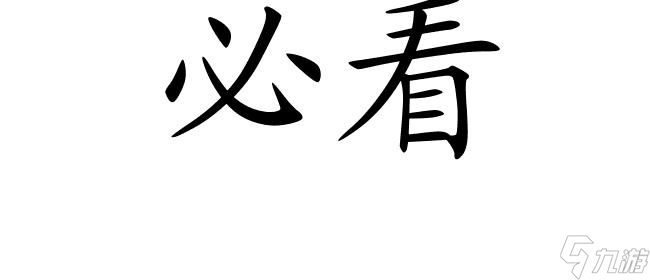 必看

九游